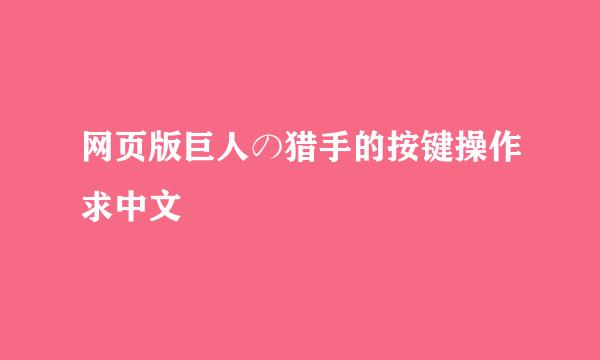 网页版巨人の猎手的按键操作

求中文